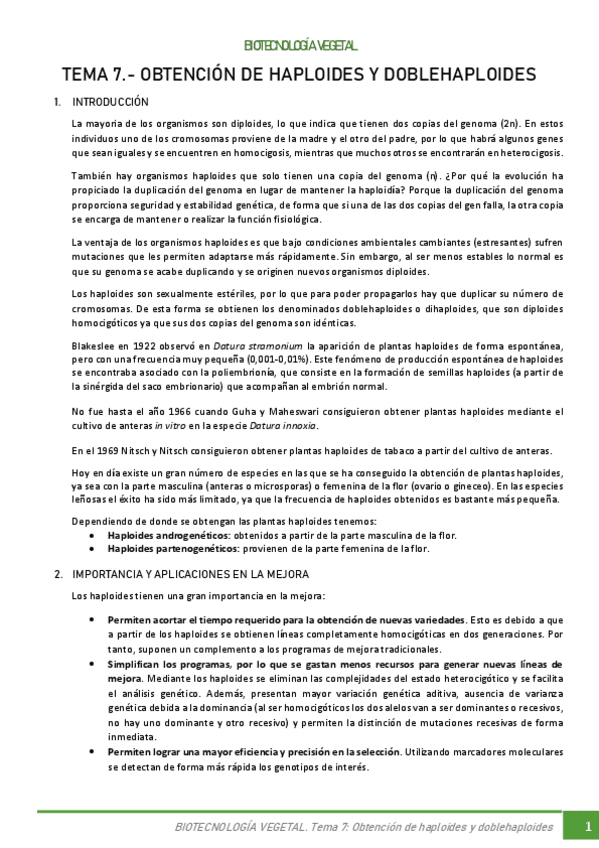 BIOTECNOLOGÍA VEGETAL

TEMA 7.- OBTENCIÓN DE HAPLOIDES Y DOBLEHAPLOIDES

1. INTRODUCCIÓN

La mayoría de los organismos son diploides, lo que indica que tienen dos copias del genoma (2n). En estos individuos uno de los cromosomas proviene de la madre y el otro del padre, por lo que habrá algunos genes que sean iguales y se encuentren en homocigosis, mientras que muchos otros se encontrarán en heterocigosis.

También hay organismos haploides que solo tienen una copia del genoma (n). ¿Por qué la evolución ha propiciado la duplicación del genoma en lugar de mantener la haploidía? Porque la duplicación del genoma proporciona seguridad y estabilidad genética, de forma que si una de las dos copias del gen falla, la otra copia se encarga de mantener o realizar la función fisiológica.

La ventaja de los organismos haploides es que bajo condiciones ambientales cambiantes (estresantes) sufren mutaciones que les permiten adaptarse más rápidamente. Sin embargo, al ser menos estables lo normal es que su genoma se acabe duplicando y se originen nuevos organismos diploides.

Los haploides son sexualmente estériles, por lo que para poder propagarlos hay que duplicar su número de cromosomas. De esta forma se obtienen los denominados doblehaploides o dihaploides, que son diploides homocigóticos ya que sus dos copias del genoma son idénticas.

Blakeslee en 1922 observó en Datura stramonium la aparición de plantas haploides de forma espontánea, pero con una frecuencia muy pequeña (0,001-0,01%). Este fenómeno de producción espontánea de haploides se encontraba asociado con la poliembrionía, que consiste en la formación de semillas haploides (a partir de la sinérgida del saco embrionario) que acompañan al embrión normal.

No fue hasta el año 1966 cuando Guha y Maheswari consiguieron obtener plantas haploides mediante el cultivo de anteras in vitro en la especie Datura innoxia.

En el 1969 Nitsch y Nitsch consiguieron obtener plantas haploides de tabaco a partir del cultivo de anteras.

Hoy en día existe un gran número de especies en las que se ha conseguido la obtención de plantas haploides, ya sea con la parte masculina (anteras o microsporas) o femenina de la flor (ovario o gineceo). En las especies leñosas el éxito ha sido más limitado, ya que la frecuencia de haploides obtenidos es bastante más pequeña.

Dependiendo de donde se obtengan las plantas haploides tenemos:
• Haploides androgenéticos: obtenidos a partir de la parte masculina de la flor.
• Haploides partenogenéticos: provienen de la parte femenina de la flor.

2. IMPORTANCIA Y APLICACIONES EN LA MEJORA

Los haploides tienen una gran importancia en la mejora:

• Permiten acortar el tiempo requerido para la obtención de nuevas variedades. Esto es debido a que a partir de los haploides se obtienen líneas completamente homocigóticas en dos generaciones. Por tanto, suponen un complemento a los programas de mejora tradicionales.
• Simplifican los programas, por lo que se gastan menos recursos para generar nuevas líneas de mejora. Mediante los haploides se eliminan las complejidades del estado heterocigótico y se facilita el análisis genético. Además, presentan mayor variación genética aditiva, ausencia de varianza genética debida a la dominancia (al ser homocigóticos los dos alelos van a ser dominantes o recesivos, no hay uno dominante y otro recesivo) y permiten la distinción de mutaciones recesivas de forma inmediata.
• Permiten lograr una mayor eficiencia y precisión en la selección. Utilizando marcadores moleculares se detectan de forma más rápida los genotipos de interés.

BIOTECNOLOGÍA VEGETAL. Tema 7: Obtención de haploides y doblehaploides 1